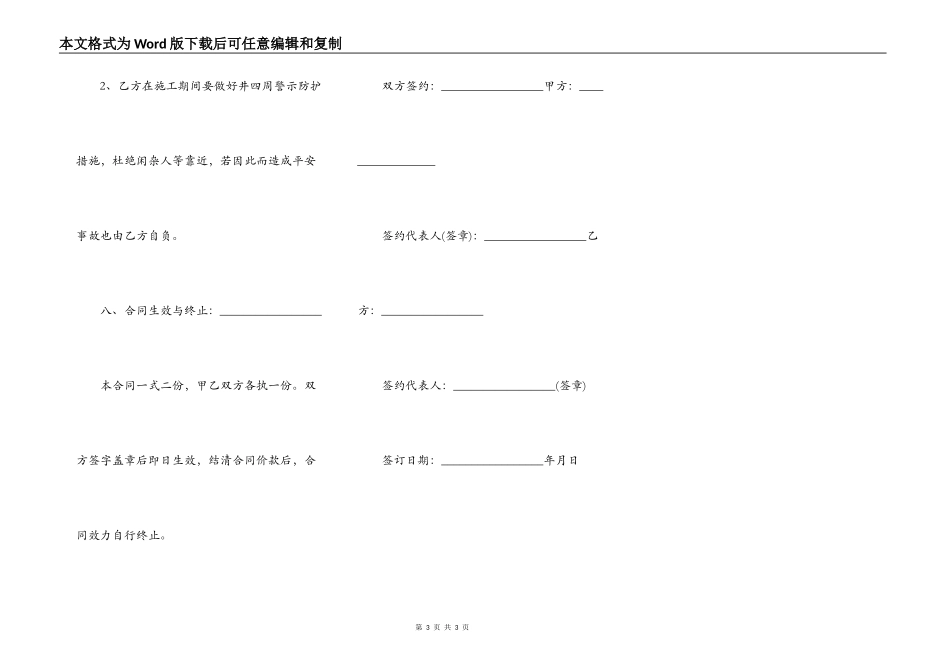 本文格式为Word版下载后可任意编辑和复制

2、乙方在施工期间要做好井四周警示防护措施，杜绝闲杂人等靠近，若因此而造成平安事故也由乙方自负。

八、合同生效与终止：__________________

本合同一式二份，甲乙双方各执一份。双方签字盖章后即日生效，结清合同价款后，合同效力自行终止。

双方签约：__________________甲方：____

______________

签约代表人(签章)：__________________乙方：__________________

签约代表人：__________________(签章)

签订日期：__________________年月日

第 3 页 共 3 页